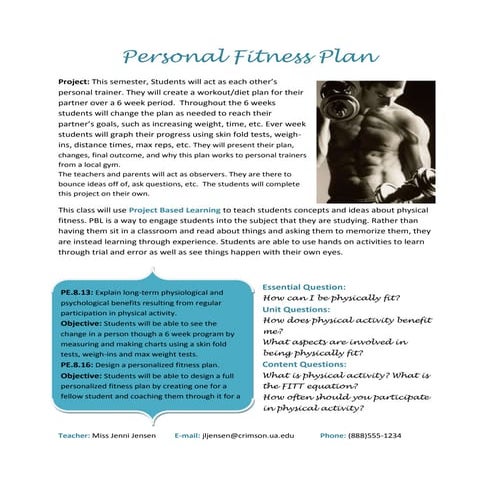 Personal Fitness Plan

Project: This semester, Students will act as each other's personal trainer. They will create a workout/diet plan for their partner over a 6 week period. Throughout the 6 weeks students will change the plan as needed to reach their partner's goals, such as increasing weight, time, etc. Ever week students will graph their progress using skin fold tests, weigh-ins, distance times, max reps, etc. They will present their plan, changes, final outcome, and why this plan works to personal trainers from a local gym.
The teachers and parents will act as observers. They are there to bounce ideas off of, ask questions, etc. The students will complete this project on their own.

This class will use Project Based Learning to teach students concepts and ideas about physical fitness. PBL is a way to engage students into the subject that they are studying. Rather than having them sit in a classroom and read about things and asking them to memorize them, they are instead learning through experience. Students are able to use hands on activities to learn through trial and error as well as see things happen with their own eyes.

PE.8.13: Explain long-term physiological and psychological benefits resulting from regular participation in physical activity.
Objective: Students will be able to see the change in a person though a 6 week program by measuring and making charts using a skin fold tests, weigh-ins and max weight tests.
PE.8.16: Design a personalized fitness plan.
Objective: Students will be able to design a full personalized fitness plan by creating one for a fellow student and coaching them through it for a

Essential Question:
How can I be physically fit?
Unit Questions:
How does physical activity benefit me?
What aspects are involved in being physically fit?
Content Questions:
What is physical activity? What is the FITT equation?
How often should you participate in physical activity?

Teacher: Miss Jenni Jensen E-mail: jljensen@crimson.ua.edu Phone: (888)555-1234